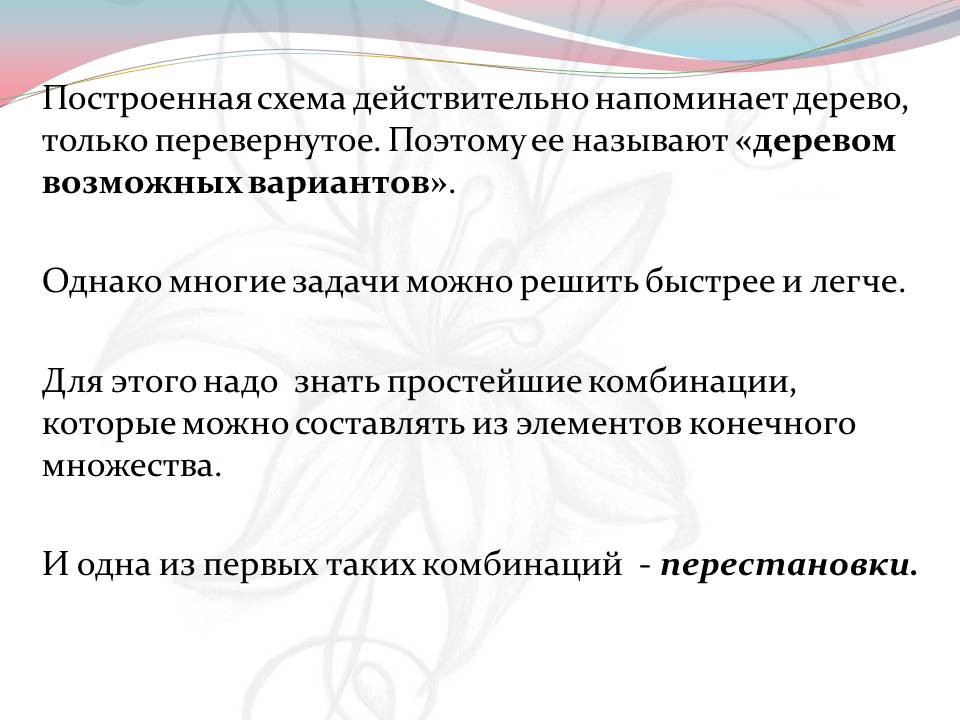 Построенная схема действительно напоминает дерево, только перевернутое. Поэтому ее называют «деревом возможных вариантов».

Однако многие задачи можно решить быстрее и легче.

Для этого надо знать простейшие комбинации, которые можно составлять из элементов конечного множества.

И одна из первых таких комбинаций - перестановки.